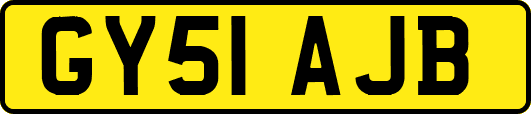 GY51 AJB